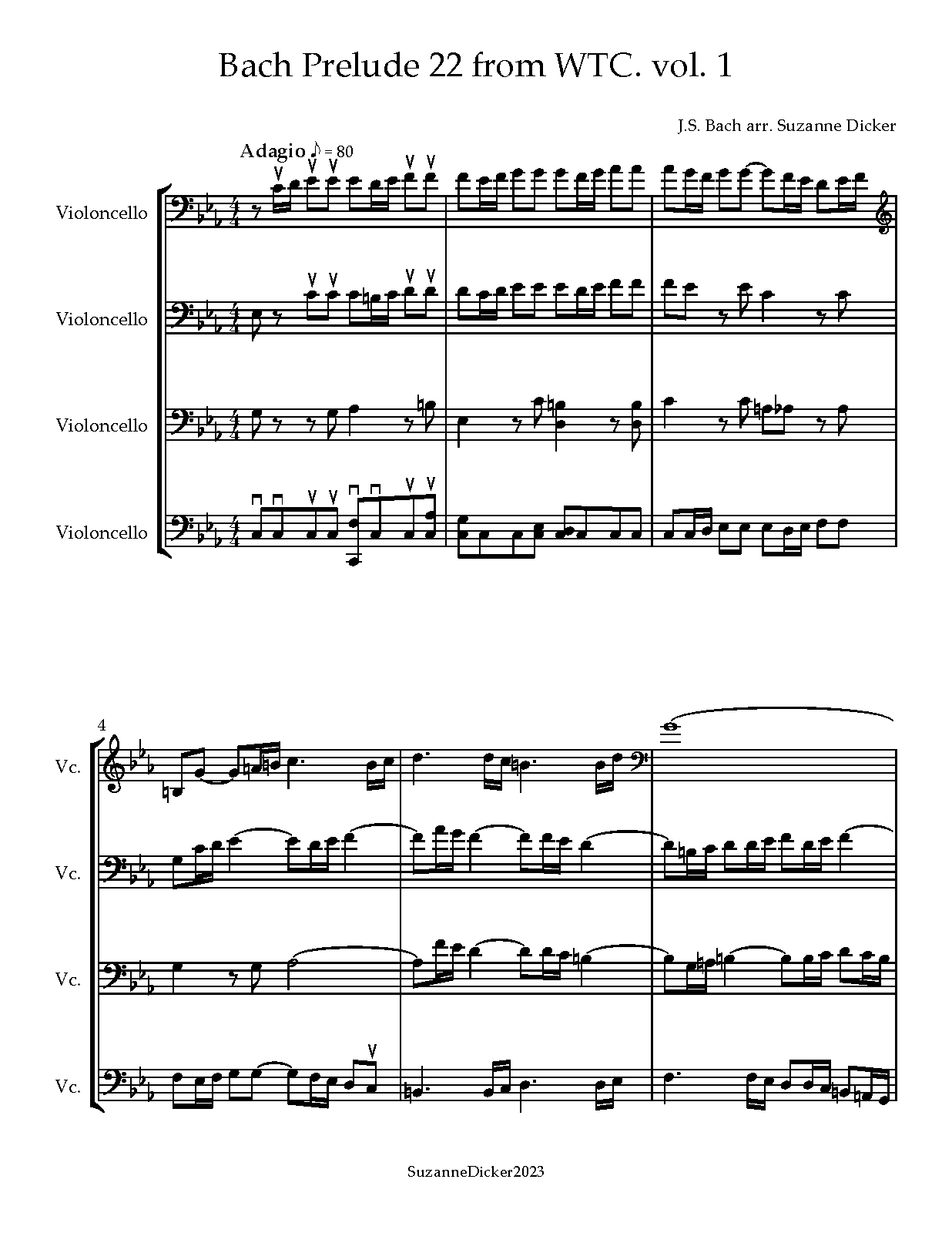 Bach Prelude 22 from WTC. vol. 1

J.S. Bach arr. Suzanne Dicker

Adagio ♪ = 80

Violoncello

Violoncello

Violoncello

Violoncello

4

Vc.

Vc.

Vc.

Vc.

SuzanneDicker2023